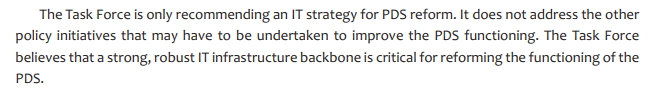 The Task Force is only recommending an IT strategy for PDS reform. It does not address the other policy initiatives that may have to be undertaken to improve the PDS functioning. The Task Force believes that a strong, robust IT infrastructure backbone is critical for reforming the functioning of the PDS.